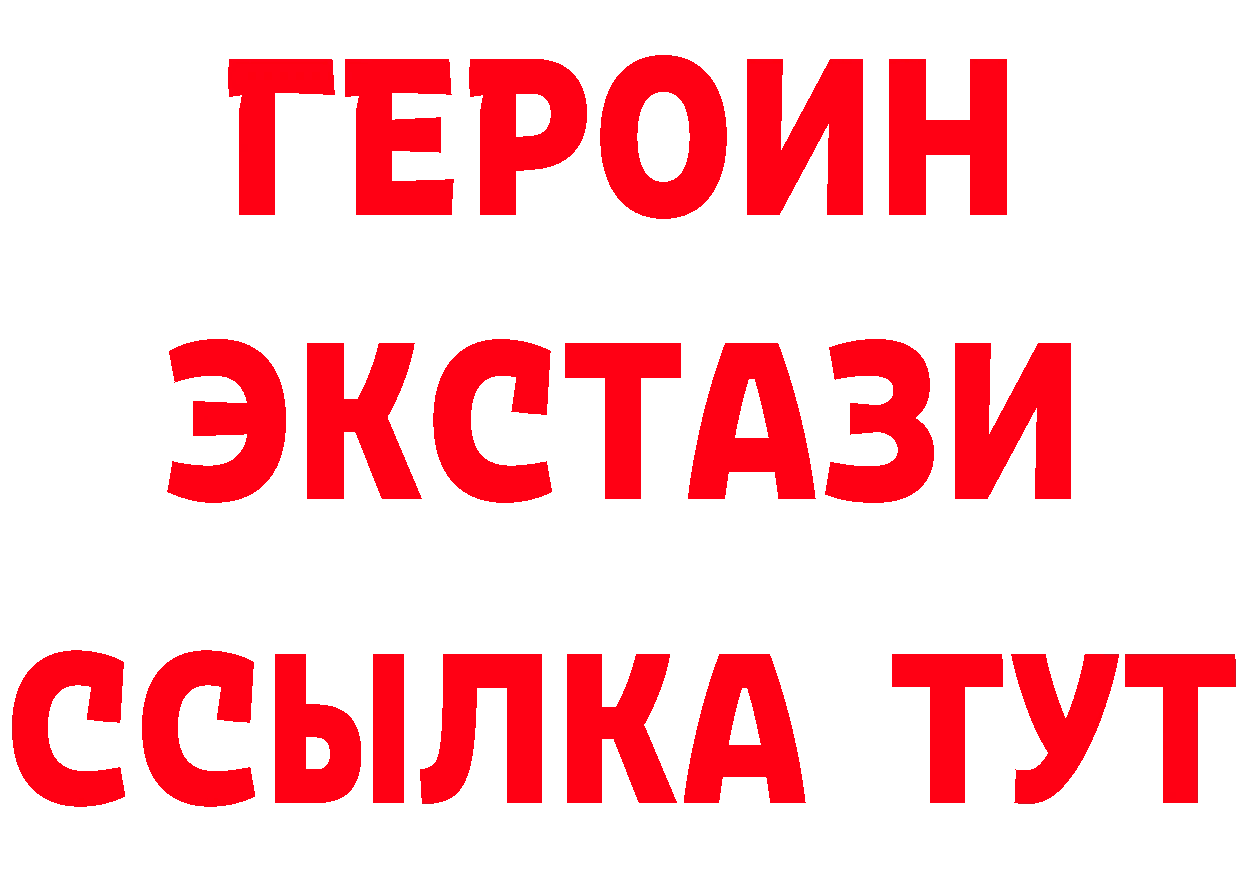 ГЕРОИН
ЭКСТАЗИ
ССЫЛКА ТУТ